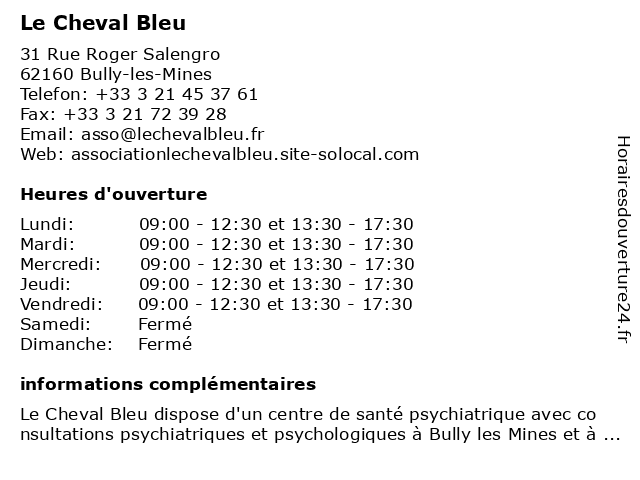 Le Cheval Bleu

31 Rue Roger Salengro
62160 Bully-les-Mines
Telefon: +33 3 21 45 37 61
Fax: +33 3 21 72 39 28
Email: asso@lechevalbleu.fr
Web: associationlechevalbleu.site-solocal.com

Heures d'ouverture

| | |
|---|---|
| Lundi: | 09:00 - 12:30 et 13:30 - 17:30 |
| Mardi: | 09:00 - 12:30 et 13:30 - 17:30 |
| Mercredi: | 09:00 - 12:30 et 13:30 - 17:30 |
| Jeudi: | 09:00 - 12:30 et 13:30 - 17:30 |
| Vendredi: | 09:00 - 12:30 et 13:30 - 17:30 |
| Samedi: | Fermé |
| Dimanche: | Fermé |

informations complémentaires

Le Cheval Bleu dispose d'un centre de santé psychiatrique avec consultations psychiatriques et psychologiques à Bully les Mines et à ...

Horairesdouverture24.fr